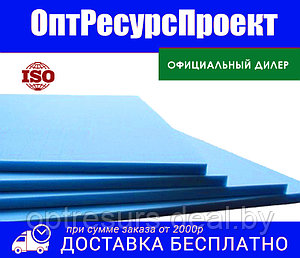 ОптРесурсПроект

ОФИЦИАЛЬНЫЙ ДИЛЕР

ISO

optresurs.deal.by

при сумме заказа от 2000р

ДОСТАВКА БЕСПЛАТНО